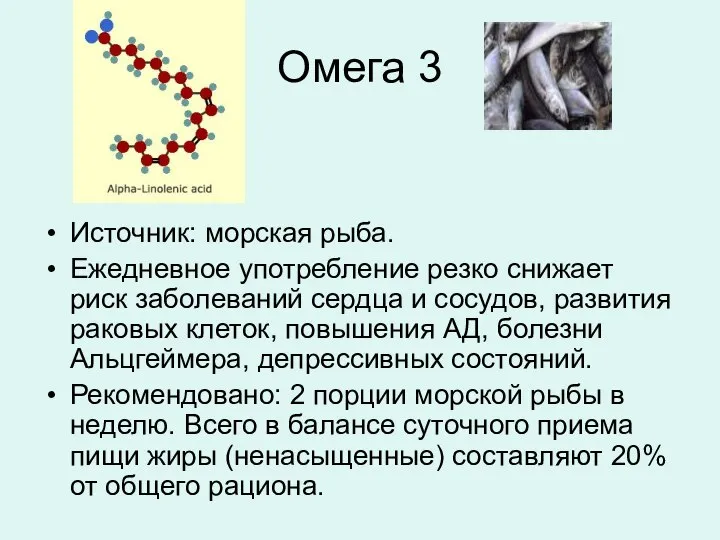 Alpha-Linolenic acid

Омега 3

• Источник: морская рыба.
• Ежедневное употребление резко снижает риск заболеваний сердца и сосудов, развития раковых клеток, повышения АД, болезни Альцгеймера, депрессивных состояний.
• Рекомендовано: 2 порции морской рыбы в неделю. Всего в балансе суточного приема пищи жиры (ненасыщенные) составляют 20% от общего рациона.